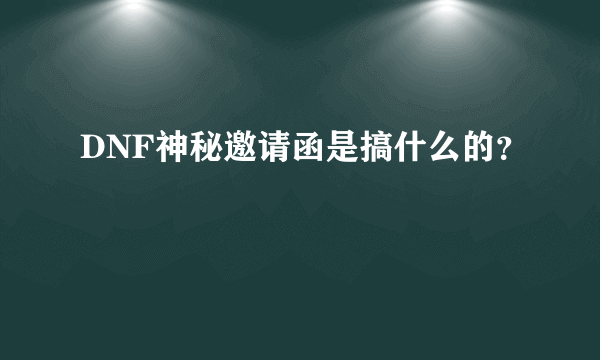 DNF神秘邀请函是搞什么的?